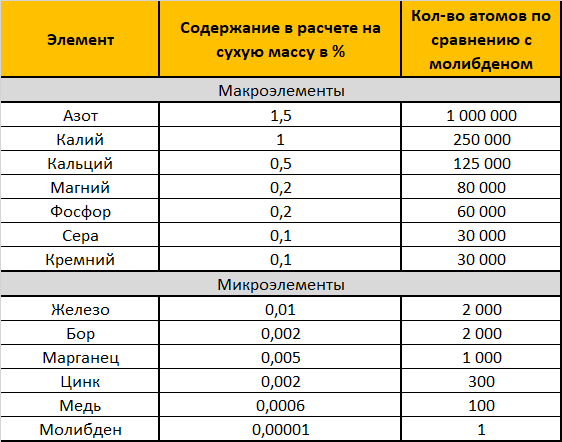 | Элемент | Содержание в расчете на сухую массу в % | Кол-во атомов по сравнению с молибденом |
|---|---|---|
| Макроэлементы | | |
| Азот | 1,5 | 1 000 000 |
| Калий | 1 | 250 000 |
| Кальций | 0,5 | 125 000 |
| Магний | 0,2 | 80 000 |
| Фосфор | 0,2 | 60 000 |
| Сера | 0,1 | 30 000 |
| Кремний | 0,1 | 30 000 |
| Микроэлементы | | |
| Железо | 0,01 | 2 000 |
| Бор | 0,002 | 2 000 |
| Марганец | 0,005 | 1 000 |
| Цинк | 0,002 | 300 |
| Медь | 0,0006 | 100 |
| Молибден | 0,00001 | 1 |